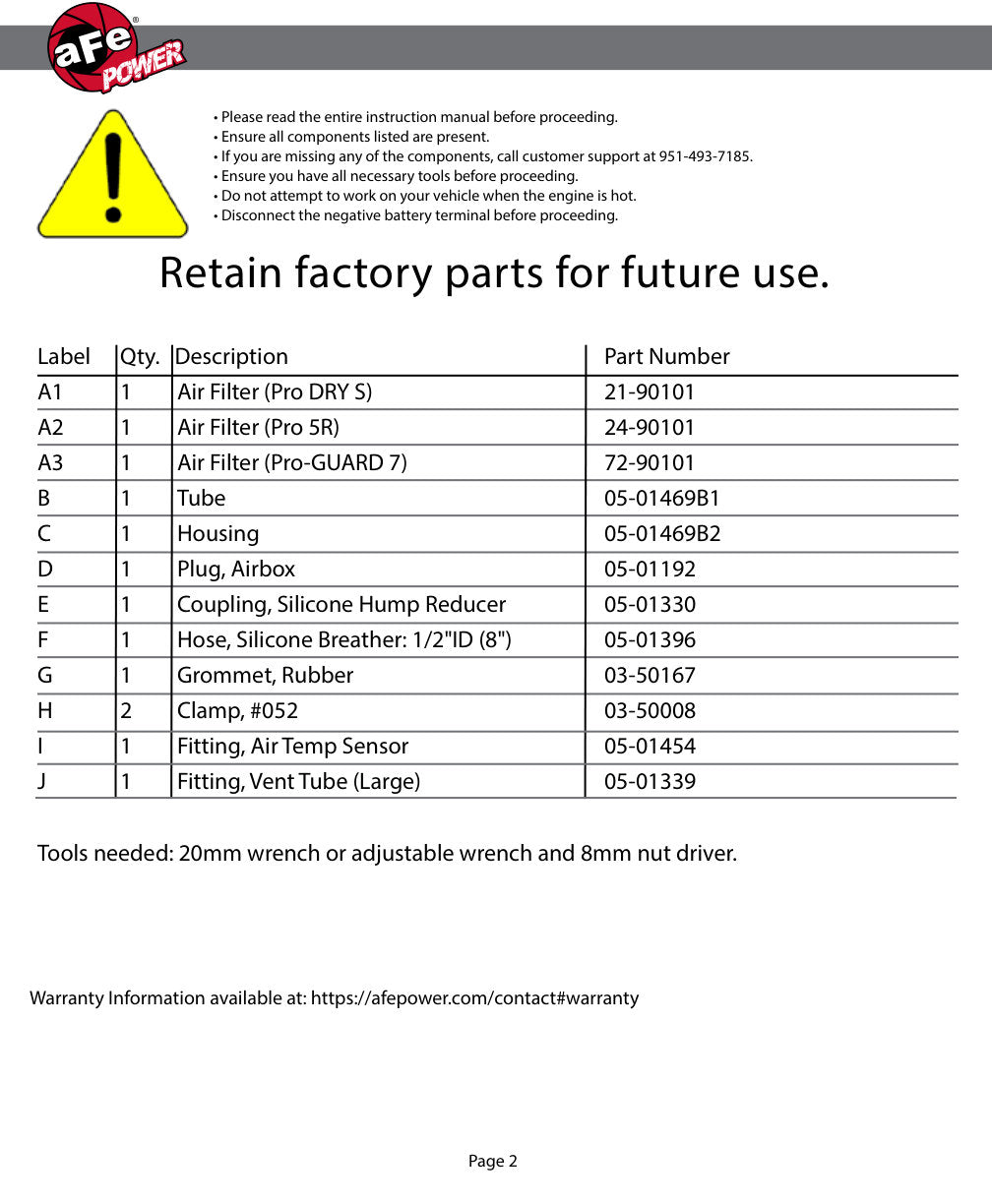 aFe POWER

• Please read the entire instruction manual before proceeding.
• Ensure all components listed are present.
• If you are missing any of the components, call customer support at 951-493-7185.
• Ensure you have all necessary tools before proceeding.
• Do not attempt to work on your vehicle when the engine is hot.
• Disconnect the negative battery terminal before proceeding.

Retain factory parts for future use.

| Label | Qty. | Description | Part Number |
|---|---|---|---|
| A1 | 1 | Air Filter (Pro DRY S) | 21-90101 |
| A2 | 1 | Air Filter (Pro 5R) | 24-90101 |
| A3 | 1 | Air Filter (Pro-GUARD 7) | 72-90101 |
| B | 1 | Tube | 05-01469B1 |
| C | 1 | Housing | 05-01469B2 |
| D | 1 | Plug, Airbox | 05-01192 |
| E | 1 | Coupling, Silicone Hump Reducer | 05-01330 |
| F | 1 | Hose, Silicone Breather: 1/2"ID (8") | 05-01396 |
| G | 1 | Grommet, Rubber | 03-50167 |
| H | 2 | Clamp, #052 | 03-50008 |
| I | 1 | Fitting, Air Temp Sensor | 05-01454 |
| J | 1 | Fitting, Vent Tube (Large) | 05-01339 |

Tools needed: 20mm wrench or adjustable wrench and 8mm nut driver.

Warranty Information available at: https://afepower.com/contact#warranty

Page 2